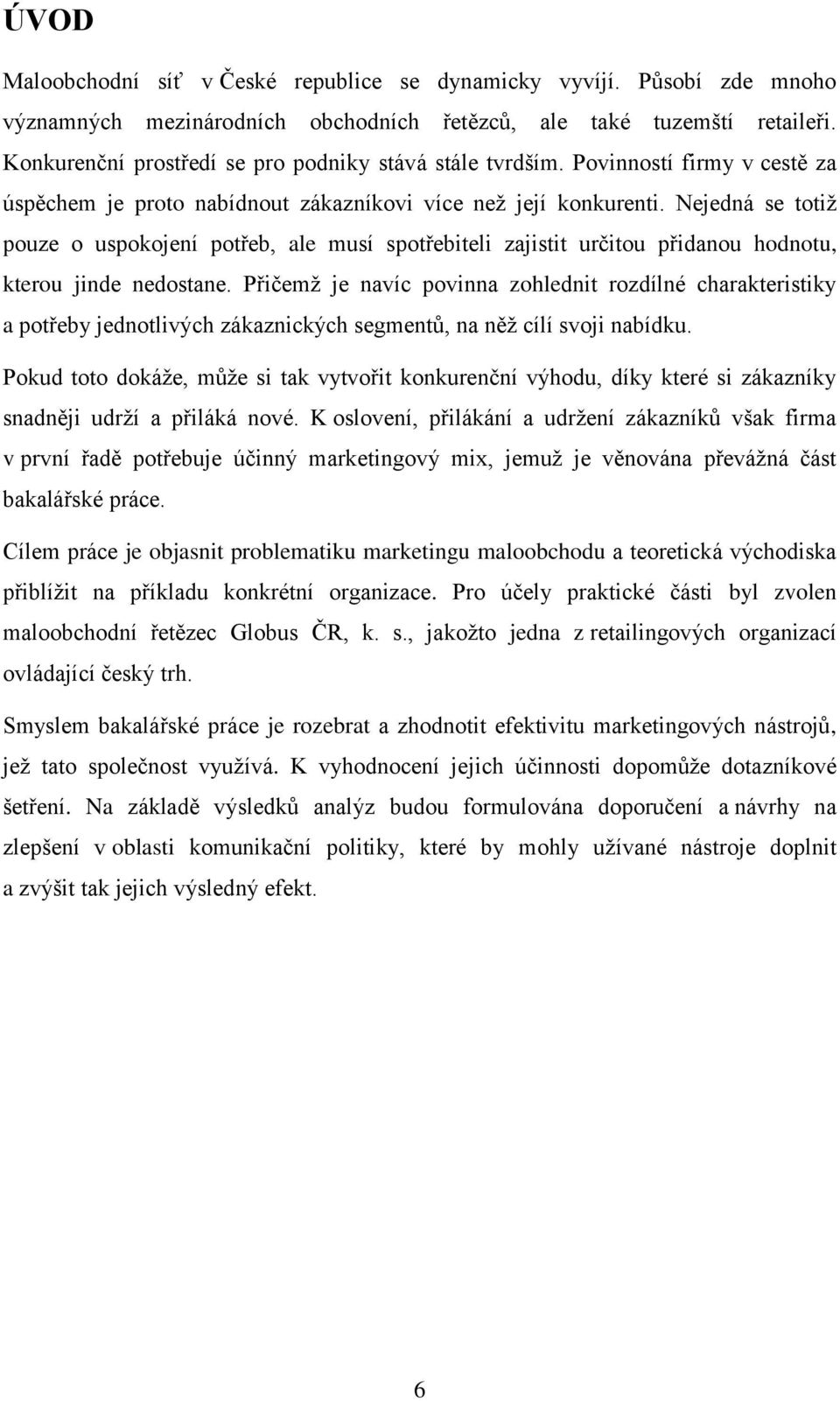 ÚVOD

Maloobchodní síť v České republice se dynamicky vyvíjí. Působí zde mnoho významných mezinárodních obchodních řetězců, ale také tuzemští retaileři. Konkurenční prostředí se pro podniky stává stále tvrdším. Povinností firmy v cestě za úspěchem je proto nabídnout zákazníkovi více než její konkurenti. Nejedná se totiž pouze o uspokojení potřeb, ale musí spotřebiteli zajistit určitou přidanou hodnotu, kterou jinde nedostane. Přičemž je navíc povinna zohlednit rozdílné charakteristiky a potřeby jednotlivých zákaznických segmentů, na něž cílí svoji nabídku.

Pokud toto dokáže, může si tak vytvořit konkurenční výhodu, díky které si zákazníky snadněji udrží a přiláká nové. K oslovení, přilákání a udržení zákazníků však firma v první řadě potřebuje účinný marketingový mix, jemuž je věnována převážná část bakalářské práce.

Cílem práce je objasnit problematiku marketingu maloobchodu a teoretická východiska přiblížit na příkladu konkrétní organizace. Pro účely praktické části byl zvolen maloobchodní řetězec Globus ČR, k. s., jakožto jedna z retailingových organizací ovládající český trh.

Smyslem bakalářské práce je rozebrat a zhodnotit efektivitu marketingových nástrojů, jež tato společnost využívá. K vyhodnocení jejich účinnosti dopomůže dotazníkové šetření. Na základě výsledků analýz budou formulována doporučení a návrhy na zlepšení v oblasti komunikační politiky, které by mohly užívané nástroje doplnit a zvýšit tak jejich výsledný efekt.

6